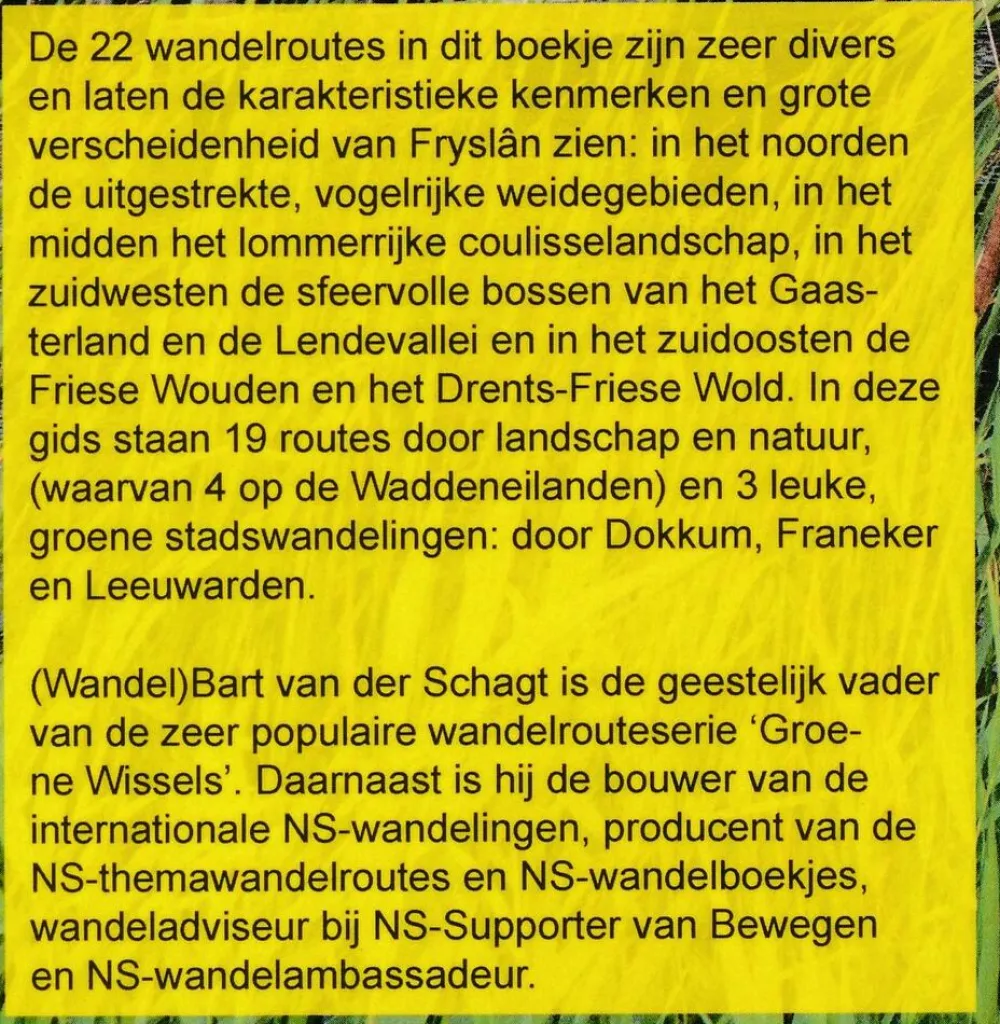 De 22 wandelroutes in dit boekje zijn zeer divers en laten de karakteristieke kenmerken en grote verscheidenheid van Fryslân zien: in het noorden de uitgestrekte, vogelrijke weidegebieden, in het midden het lommerrijke coulisselandschap, in het zuidwesten de sfeervolle bossen van het Gaasterland en de Lendevallei en in het zuidoosten de Friese Wouden en het Drents-Friese Wold. In deze gids staan 19 routes door landschap en natuur, (waarvan 4 op de Waddeneilanden) en 3 leuke, groene stadswandelingen: door Dokkum, Franeker en Leeuwarden.

(Wandel)Bart van der Schagt is de geestelijk vader van de zeer populaire wandelrouteserie 'Groene Wissels'. Daarnaast is hij de bouwer van de internationale NS-wandelingen, producent van de NS-themawandelroutes en NS-wandelboekjes, wandeladviseur bij NS-Supporter van Bewegen en NS-wandelambassadeur.